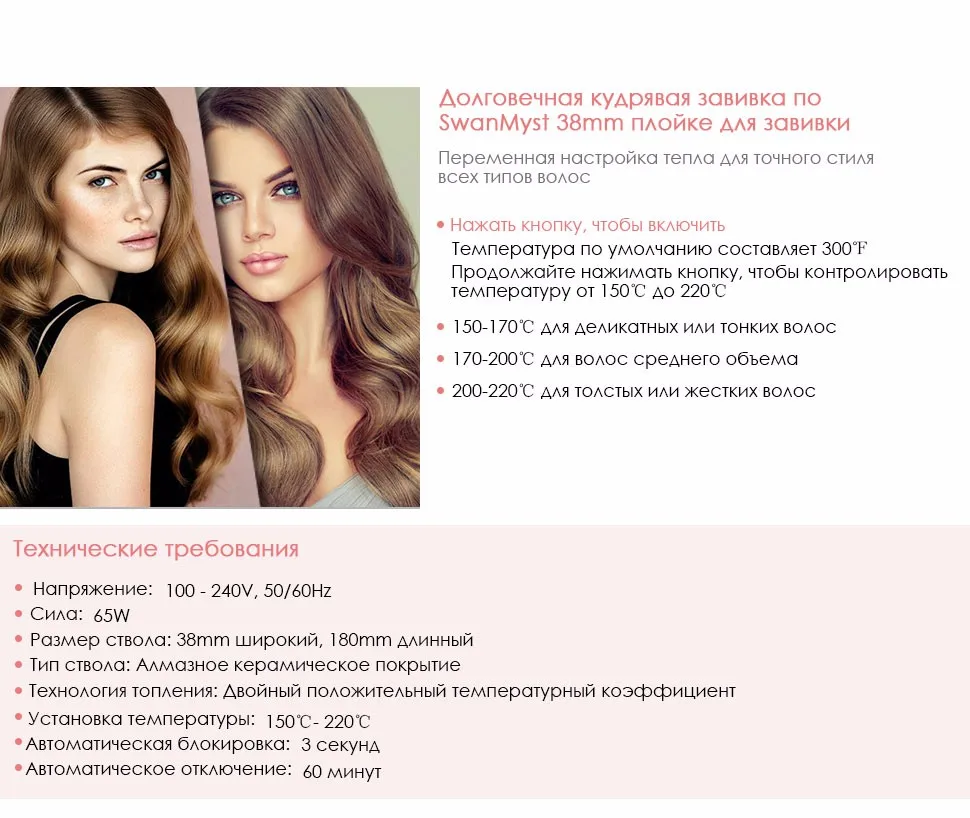 Долговечная кудрявая завивка по SwanMyst 38mm плойке для завивки

Переменная настройка тепла для точного стиля всех типов волос

• Нажать кнопку, чтобы включить
Температура по умолчанию составляет 300℉
Продолжайте нажимать кнопку, чтобы контролировать температуру от 150℃ до 220℃

• 150-170℃ для деликатных или тонких волос

• 170-200℃ для волос среднего объема

• 200-220℃ для толстых или жестких волос

Технические требования

• Напряжение: 100 - 240V, 50/60Hz
• Сила: 65W
• Размер ствола: 38mm широкий, 180mm длинный
• Тип ствола: Алмазное керамическое покрытие
• Технология топления: Двойный положительный температурный коэффициент
• Установка температуры: 150℃- 220℃
• Автоматическая блокировка: 3 секунд
• Автоматическое отключение: 60 минут